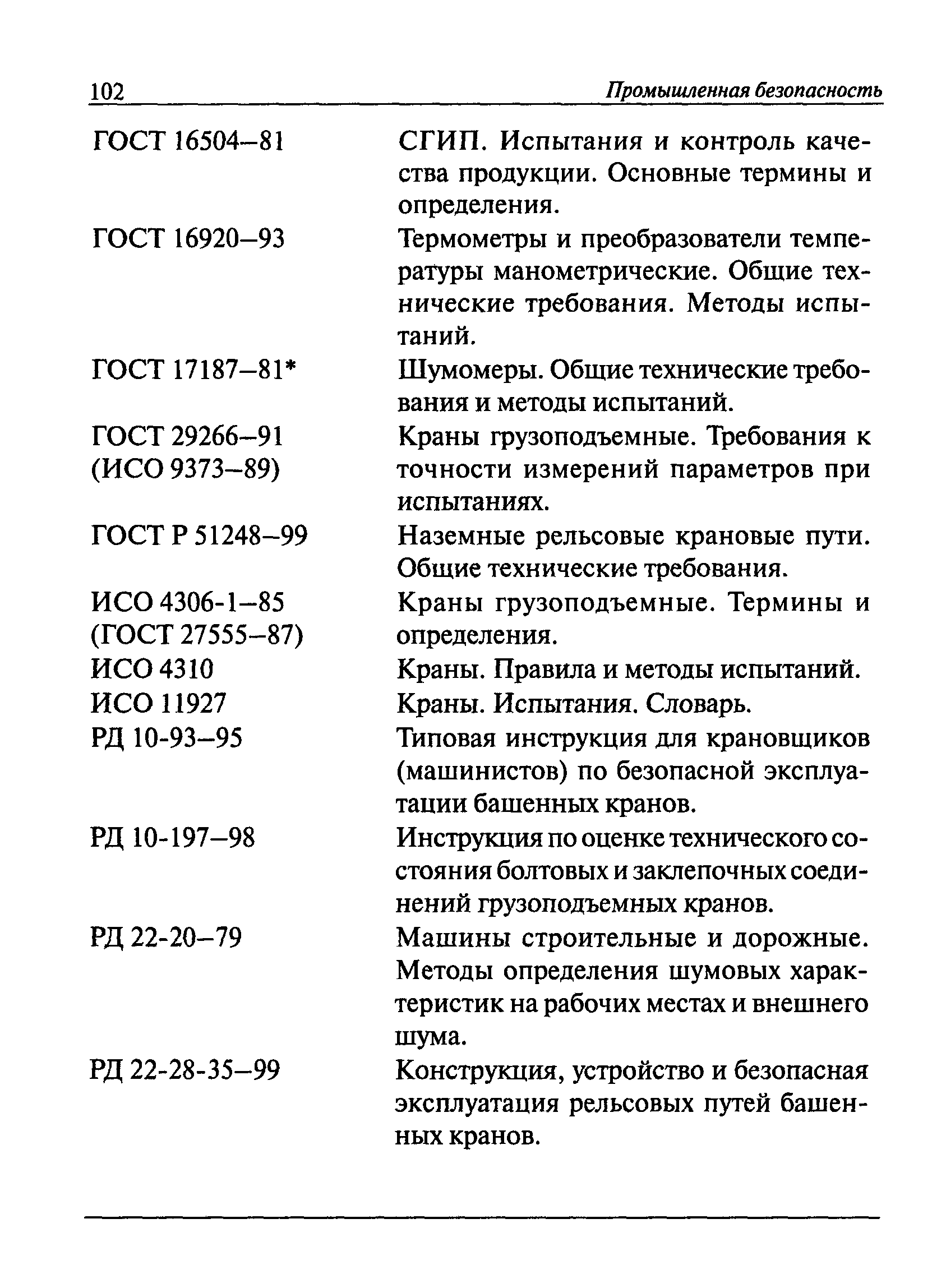 102 Промышленная безопасность

| | |
|---|---|
| ГОСТ 16504–81 | СГИП. Испытания и контроль качества продукции. Основные термины и определения. |
| ГОСТ 16920–93 | Термометры и преобразователи температуры манометрические. Общие технические требования. Методы испытаний. |
| ГОСТ 17187–81* | Шумомеры. Общие технические требования и методы испытаний. |
| ГОСТ 29266–91 (ИСО 9373–89) | Краны грузоподъемные. Требования к точности измерений параметров при испытаниях. |
| ГОСТ Р 51248–99 | Наземные рельсовые крановые пути. Общие технические требования. |
| ИСО 4306-1–85 (ГОСТ 27555–87) | Краны грузоподъемные. Термины и определения. |
| ИСО 4310 | Краны. Правила и методы испытаний. |
| ИСО 11927 | Краны. Испытания. Словарь. |
| РД 10-93–95 | Типовая инструкция для крановщиков (машинистов) по безопасной эксплуатации башенных кранов. |
| РД 10-197–98 | Инструкция по оценке технического состояния болтовых и заклепочных соединений грузоподъемных кранов. |
| РД 22-20–79 | Машины строительные и дорожные. Методы определения шумовых характеристик на рабочих местах и внешнего шума. |
| РД 22-28-35–99 | Конструкция, устройство и безопасная эксплуатация рельсовых путей башенных кранов. |